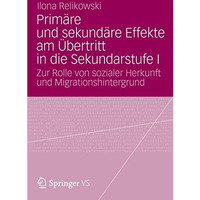 Ilona Relikowski

Primäre und sekundäre Effekte am Übertritt in die Sekundarstufe I

Zur Rolle von sozialer Herkunft und Migrationshintergrund

Springer VS